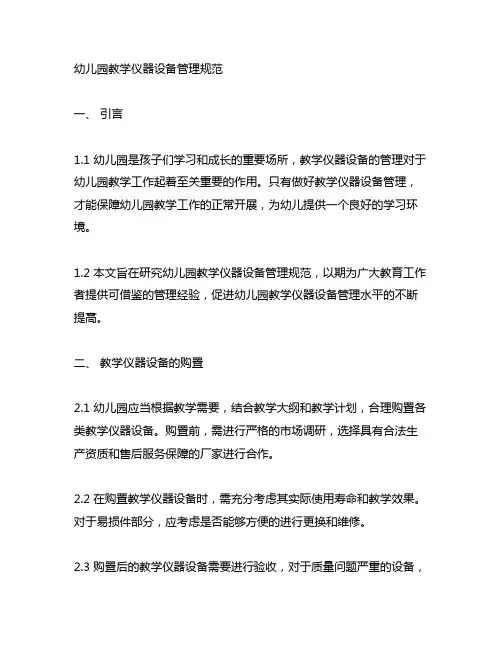 幼儿园教学仪器设备管理规范

一、 引言

1.1 幼儿园是孩子们学习和成长的重要场所，教学仪器设备的管理对于幼儿园教学工作起着至关重要的作用。只有做好教学仪器设备管理，才能保障幼儿园教学工作的正常开展，为幼儿提供一个良好的学习环境。

1.2 本文旨在研究幼儿园教学仪器设备管理规范，以期为广大教育工作者提供可借鉴的管理经验，促进幼儿园教学仪器设备管理水平的不断提高。

二、 教学仪器设备的购置

2.1 幼儿园应当根据教学需要，结合教学大纲和教学计划，合理购置各类教学仪器设备。购置前，需进行严格的市场调研，选择具有合法生产资质和售后服务保障的厂家进行合作。

2.2 在购置教学仪器设备时，需充分考虑其实际使用寿命和教学效果。对于易损件部分，应考虑是否能够方便的进行更换和维修。

2.3 购置后的教学仪器设备需要进行验收，对于质量问题严重的设备，